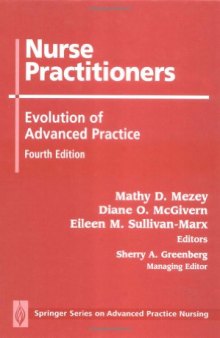 Nurse Practitioners

Evolution of Advanced Practice
Fourth Edition

Mathy D. Mezey
Diane O. McGivern
Eileen M. Sullivan-Marx
Editors
Sherry A. Greenberg
Managing Editor

Springer Series on Advanced Practice Nursing